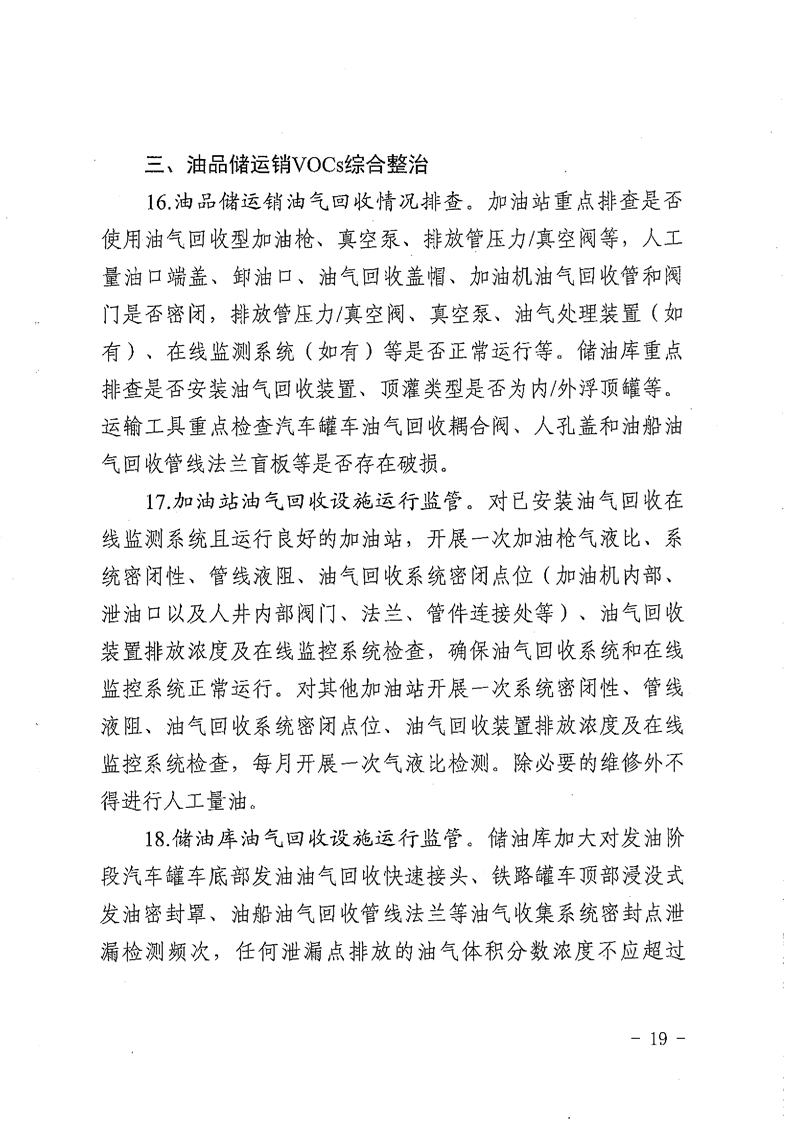 三、油品储运销VOCs综合整治

16.油品储运销油气回收情况排查。加油站重点排查是否使用油气回收型加油枪、真空泵、排放管压力/真空阀等，人工量油口端盖、卸油口、油气回收盖帽、加油机油气回收管和阀门是否密闭，排放管压力/真空阀、真空泵、油气处理装置（如有）、在线监测系统（如有）等是否正常运行等。储油库重点排查是否安装油气回收装置、顶灌类型是否为内/外浮顶罐等。运输工具重点检查汽车罐车油气回收耦合阀、人孔盖和油船油气回收管线法兰盲板等是否存在破损。

17.加油站油气回收设施运行监管。对已安装油气回收在线监测系统且运行良好的加油站，开展一次加油枪气液比、系统密闭性、管线液阻、油气回收系统密闭点位（加油机内部、泄油口以及人井内部阀门、法兰、管件连接处等）、油气回收装置排放浓度及在线监控系统检查，确保油气回收系统和在线监控系统正常运行。对其他加油站开展一次系统密闭性、管线液阻、油气回收系统密闭点位、油气回收装置排放浓度及在线监控系统检查，每月开展一次气液比检测。除必要的维修外不得进行人工量油。

18.储油库油气回收设施运行监管。储油库加大对发油阶段汽车罐车底部发油油气回收快速接头、铁路罐车顶部浸没式发油密封罩、油船油气回收管线法兰等油气收集系统密封点泄漏检测频次，任何泄漏点排放的油气体积分数浓度不应超过

- 19 -